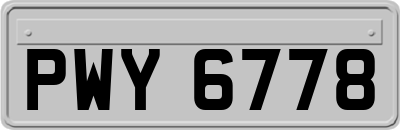 PWY 6778